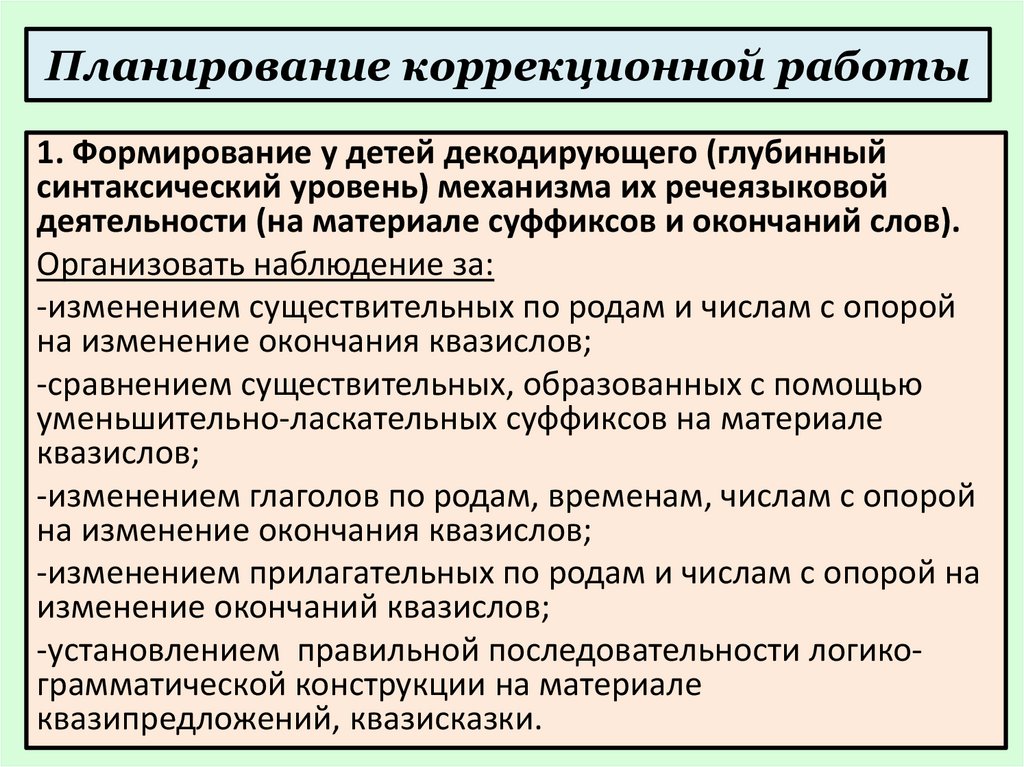 Планирование коррекционной работы

1. Формирование у детей декодирующего (глубинный синтаксический уровень) механизма их речеязыковой деятельности (на материале суффиксов и окончаний слов).

Организовать наблюдение за:

-изменением существительных по родам и числам с опорой на изменение окончания квазислов;

-сравнением существительных, образованных с помощью уменьшительно-ласкательных суффиксов на материале квазислов;

-изменением глаголов по родам, временам, числам с опорой на изменение окончания квазислов;

-изменением прилагательных по родам и числам с опорой на изменение окончаний квазислов;

-установлением правильной последовательности логико-грамматической конструкции на материале квазипредложений, квазисказки.